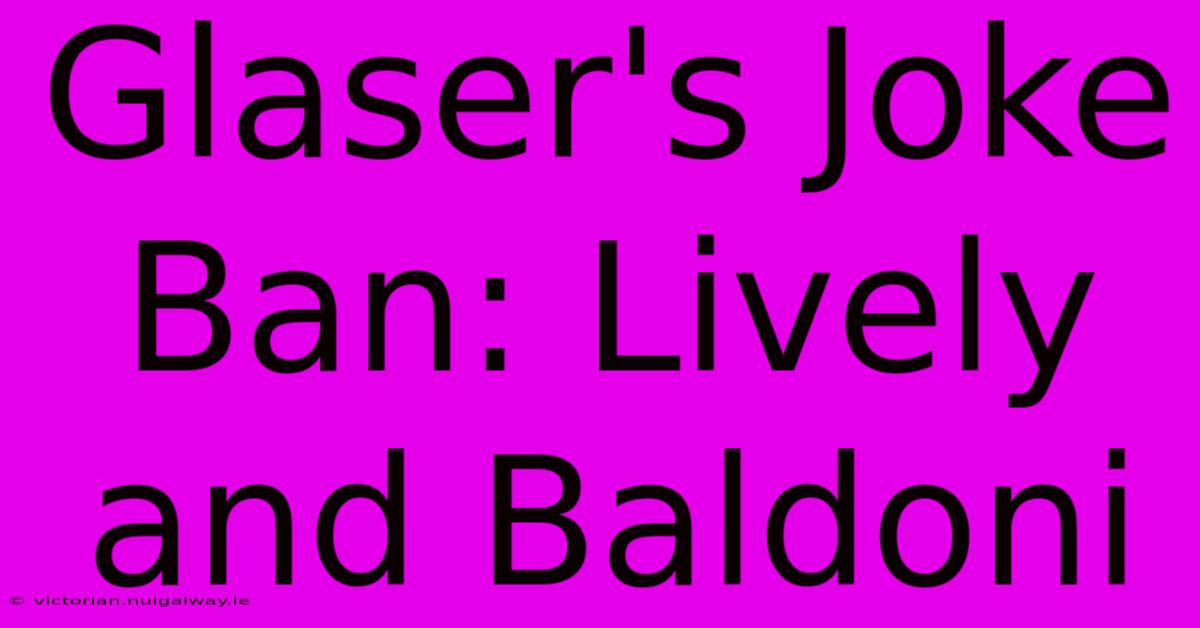 Glaser's Joke Ban: Lively and Baldoni

© victorian.nuigalway.ie